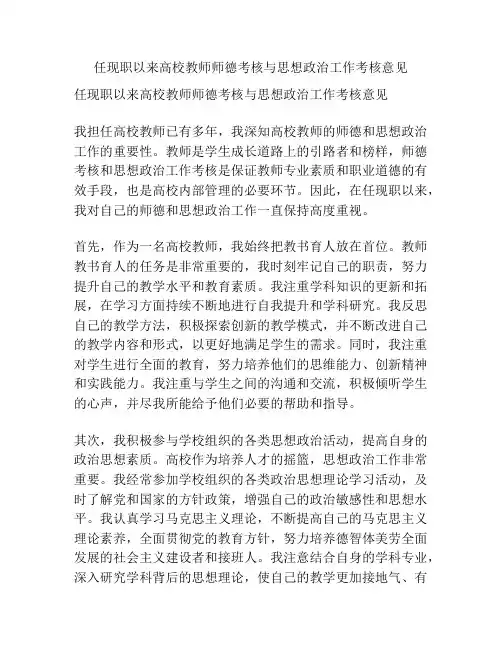 任现职以来高校教师师德考核与思想政治工作考核意见

任现职以来高校教师师德考核与思想政治工作考核意见

我担任高校教师已有多年，我深知高校教师的师德和思想政治工作的重要性。教师是学生成长道路上的引路者和榜样，师德考核和思想政治工作考核是保证教师专业素质和职业道德的有效手段，也是高校内部管理的必要环节。因此，在任现职以来，我对自己的师德和思想政治工作一直保持高度重视。

首先，作为一名高校教师，我始终把教书育人放在首位。教师教书育人的任务是非常重要的，我时刻牢记自己的职责，努力提升自己的教学水平和教育素质。我注重学科知识的更新和拓展，在学习方面持续不断地进行自我提升和学科研究。我反思自己的教学方法，积极探索创新的教学模式，并不断改进自己的教学内容和形式，以更好地满足学生的需求。同时，我注重对学生进行全面的教育，努力培养他们的思维能力、创新精神和实践能力。我注重与学生之间的沟通和交流，积极倾听学生的心声，并尽我所能给予他们必要的帮助和指导。

其次，我积极参与学校组织的各类思想政治活动，提高自身的政治思想素质。高校作为培养人才的摇篮，思想政治工作非常重要。我经常参加学校组织的各类政治思想理论学习活动，及时了解党和国家的方针政策，增强自己的政治敏感性和思想水平。我认真学习马克思主义理论，不断提高自己的马克思主义理论素养，全面贯彻党的教育方针，努力培养德智体美劳全面发展的社会主义建设者和接班人。我注意结合自身的学科专业，深入研究学科背后的思想理论，使自己的教学更加接地气、有